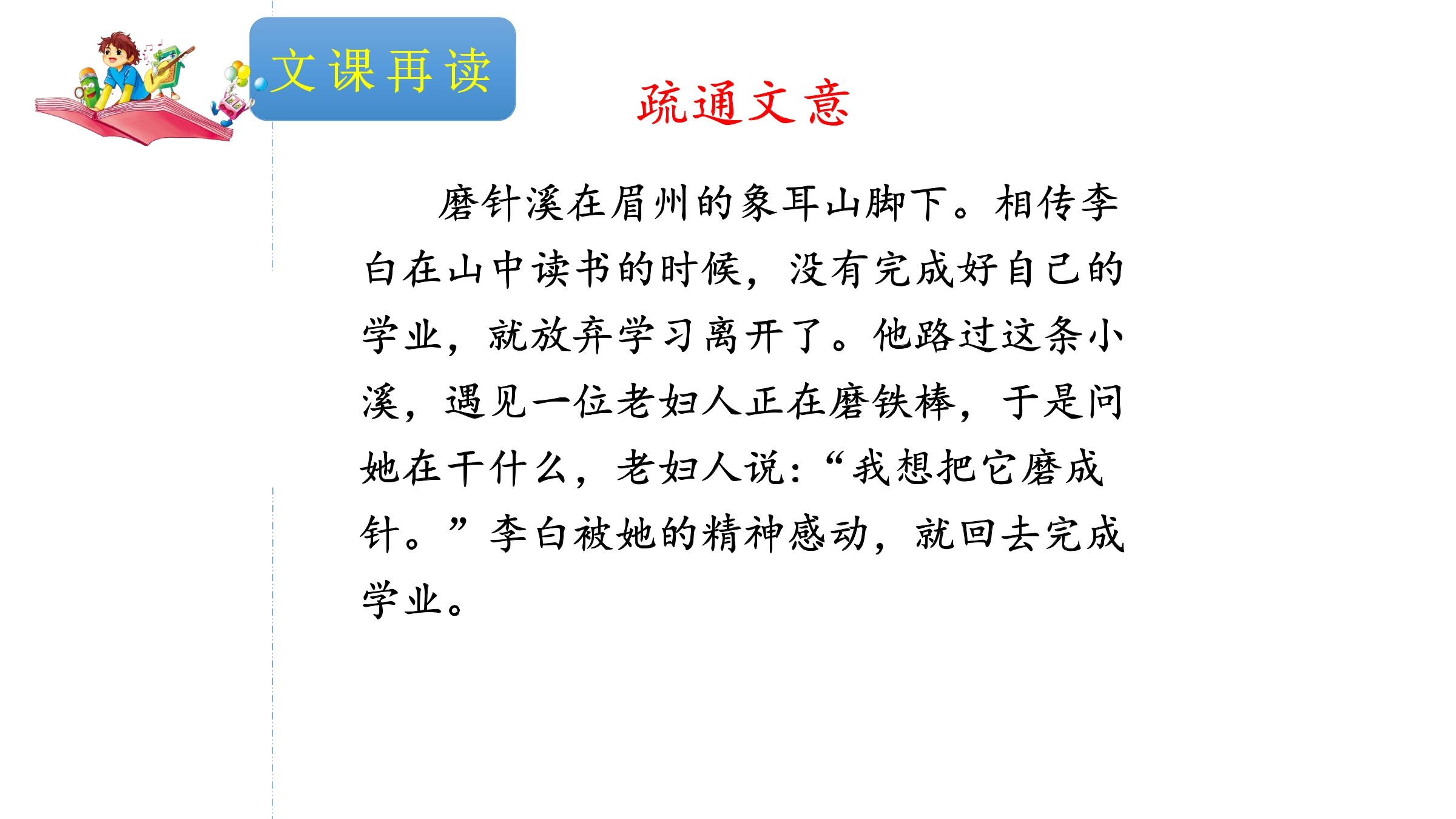 文课再读

疏通文意

磨针溪在眉州的象耳山脚下。相传李白在山中读书的时候，没有完成好自己的学业，就放弃学习离开了。他路过这条小溪，遇见一位老妇人正在磨铁棒，于是问她在干什么，老妇人说：“我想把它磨成针。”李白被她的精神感动，就回去完成学业。